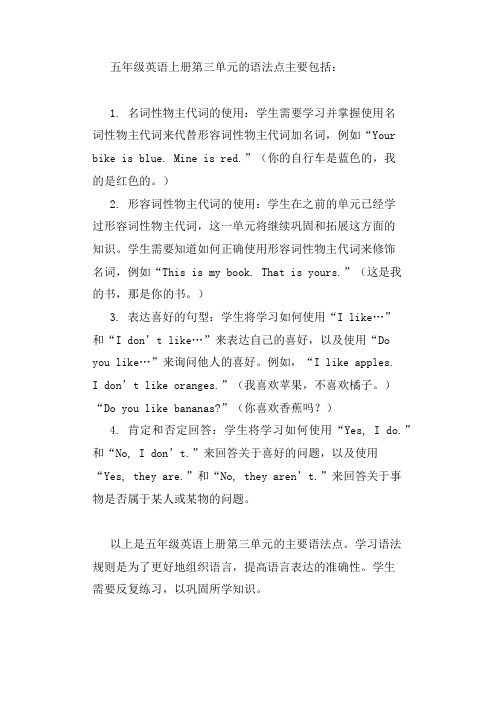 五年级英语上册第三单元的语法点主要包括：

1. 名词性物主代词的使用：学生需要学习并掌握使用名词性物主代词来代替形容词性物主代词加名词，例如“Your bike is blue. Mine is red.”（你的自行车是蓝色的，我的是红色的。）

2. 形容词性物主代词的使用：学生在之前的单元已经学过形容词性物主代词，这一单元将继续巩固和拓展这方面的知识。学生需要知道如何正确使用形容词性物主代词来修饰名词，例如“This is my book. That is yours.”（这是我的书，那是你的书。）

3. 表达喜好的句型：学生将学习如何使用“I like…”和“I don’t like…”来表达自己的喜好，以及使用“Do you like…”来询问他人的喜好。例如，“I like apples. I don’t like oranges.”（我喜欢苹果，不喜欢橘子。）“Do you like bananas?”（你喜欢香蕉吗？）

4. 肯定和否定回答：学生将学习如何使用“Yes, I do.”和“No, I don’t.”来回答关于喜好的问题，以及使用“Yes, they are.”和“No, they aren’t.”来回答关于事物是否属于某人或某物的问题。

以上是五年级英语上册第三单元的主要语法点。学习语法规则是为了更好地组织语言，提高语言表达的准确性。学生需要反复练习，以巩固所学知识。